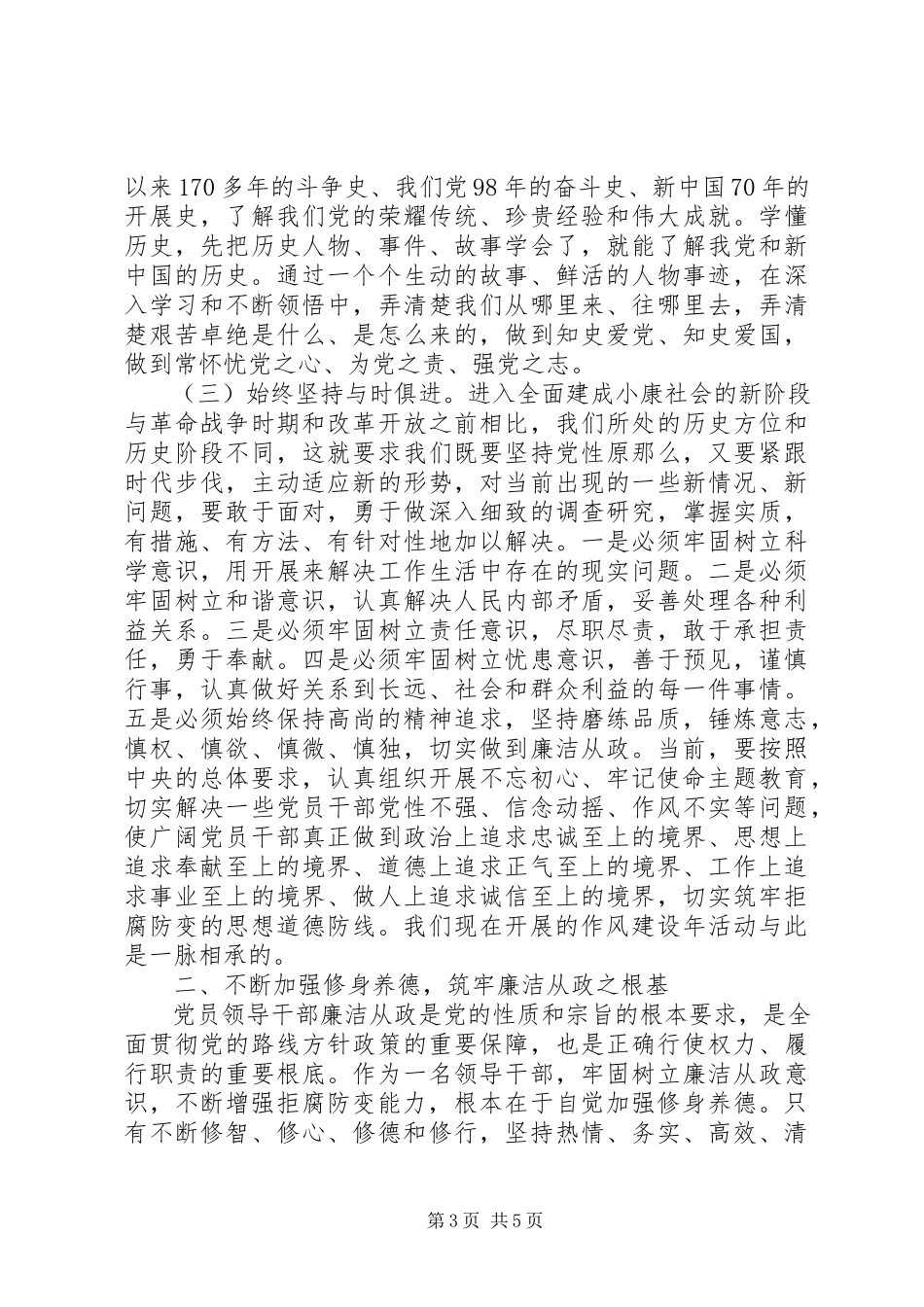 以来170多年的斗争史、我们党98年的奋斗史、新中国70年的开展史，了解我们党的荣耀传统、珍贵经验和伟大成就。学懂历史，先把历史人物、事件、故事学会了，就能了解我党和新中国的历史。通过一个个生动的故事、鲜活的人物事迹，在深入学习和不断领悟中，弄清楚我们从哪里来、往哪里去，弄清楚艰苦卓绝是什么、是怎么来的，做到知史爱党、知史爱国，做到常怀忧党之心、为党之责、强党之志。

（三）始终坚持与时俱进。进入全面建成小康社会的新阶段与革命战争时期和改革开放之前相比，我们所处的历史方位和历史阶段不同，这就要求我们既要坚持党性原那么，又要紧跟时代步伐，主动适应新的形势，对当前出现的一些新情况、新问题，要敢于面对，勇于做深入细致的调查研究，掌握实质，有措施、有方法、有针对性地加以解决。一是必须牢固树立科学意识，用开展来解决工作生活中存在的现实问题。二是必须牢固树立和谐意识，认真解决人民内部矛盾，妥善处理各种利益关系。三是必须牢固树立责任意识，尽职尽责，敢于承担责任，勇于奉献。四是必须牢固树立忧患意识，善于预见，谨慎行事，认真做好关系到长远、社会和群众利益的每一件事情。五是必须始终保持高尚的精神追求，坚持磨练品质，锤炼意志，慎权、慎欲、慎微、慎独，切实做到廉洁从政。当前，要按照中央的总体要求，认真组织开展不忘初心、牢记使命主题教育，切实解决一些党员干部党性不强、信念动摇、作风不实等问题，使广阔党员干部真正做到政治上追求忠诚至上的境界、思想上追求奉献至上的境界、道德上追求正气至上的境界、工作上追求事业至上的境界、做人上追求诚信至上的境界，切实筑牢拒腐防变的思想道德防线。我们现在开展的作风建设年活动与此是一脉相承的。

二、不断加强修身养德，筑牢廉洁从政之根基

党员领导干部廉洁从政是党的性质和宗旨的根本要求，是全面贯彻党的路线方针政策的重要保障，也是正确行使权力、履行职责的重要根底。作为一名领导干部，牢固树立廉洁从政意识，不断增强拒腐防变能力，根本在于自觉加强修身养德。只有不断修智、修心、修德和修行，坚持热情、务实、高效、清

第3页 共5页